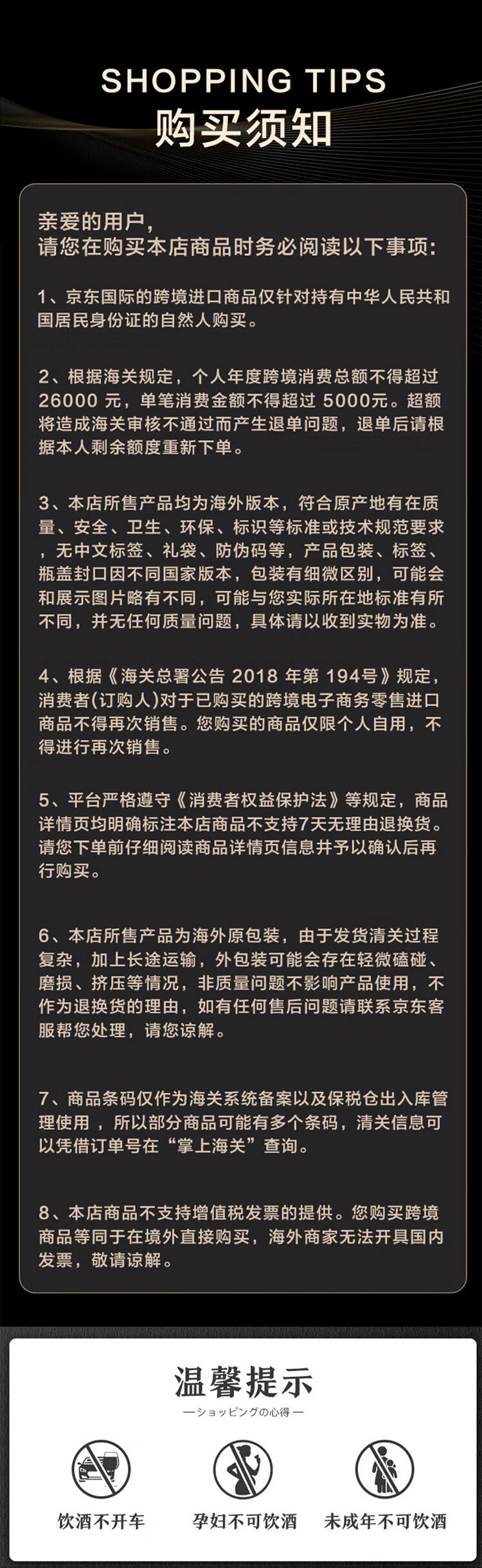 SHOPPING TIPS
购买须知

亲爱的用户,
请您在购买本店商品时务必阅读以下事项:

1、京东国际的跨境进口商品仅针对持有中华人民共和国居民身份证的自然人购买。

2、根据海关规定，个人年度跨境消费总额不得超过 26000 元，单笔消费金额不得超过 5000元。超额将造成海关审核不通过而产生退单问题，退单后请根据本人剩余额度重新下单。

3、本店所售产品均为海外版本，符合原产地有在质量、安全、卫生、环保、标识等标准或技术规范要求，无中文标签、礼袋、防伪码等，产品包装、标签、瓶盖封口因不同国家版本，包装有细微区别，可能会和展示图片略有不同，可能与您实际所在地标准有所不同，并无任何质量问题，具体请以收到实物为准。

4、根据《海关总署公告 2018 年第 194号》规定，消费者(订购人)对于已购买的跨境电子商务零售进口商品不得再次销售。您购买的商品仅限个人自用，不得进行再次销售。

5、平台严格遵守《消费者权益保护法》等规定，商品详情页均明确标注本店商品不支持7天无理由退换货。请您下单前仔细阅读商品详情页信息并予以确认后再行购买。

6、本店所售产品为海外原包装，由于发货清关过程复杂，加上长途运输，外包装可能会存在轻微磕碰、磨损、挤压等情况，非质量问题不影响产品使用，不作为退换货的理由，如有任何售后问题请联系京东客服帮您处理，请您谅解。

7、商品条码仅作为海关系统备案以及保税仓出入库管理使用，所以部分商品可能有多个条码，清关信息可以凭借订单号在“掌上海关”查询。

8、本店商品不支持增值税发票的提供。您购买跨境商品等同于在境外直接购买，海外商家无法开具国内发票，敬请谅解。

温馨提示
—ショッピングの心得—

饮酒不开车
孕妇不可饮酒
未成年不可饮酒